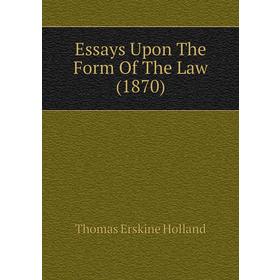 Essays Upon The Form Of The Law (1870)

Thomas Erskine Holland